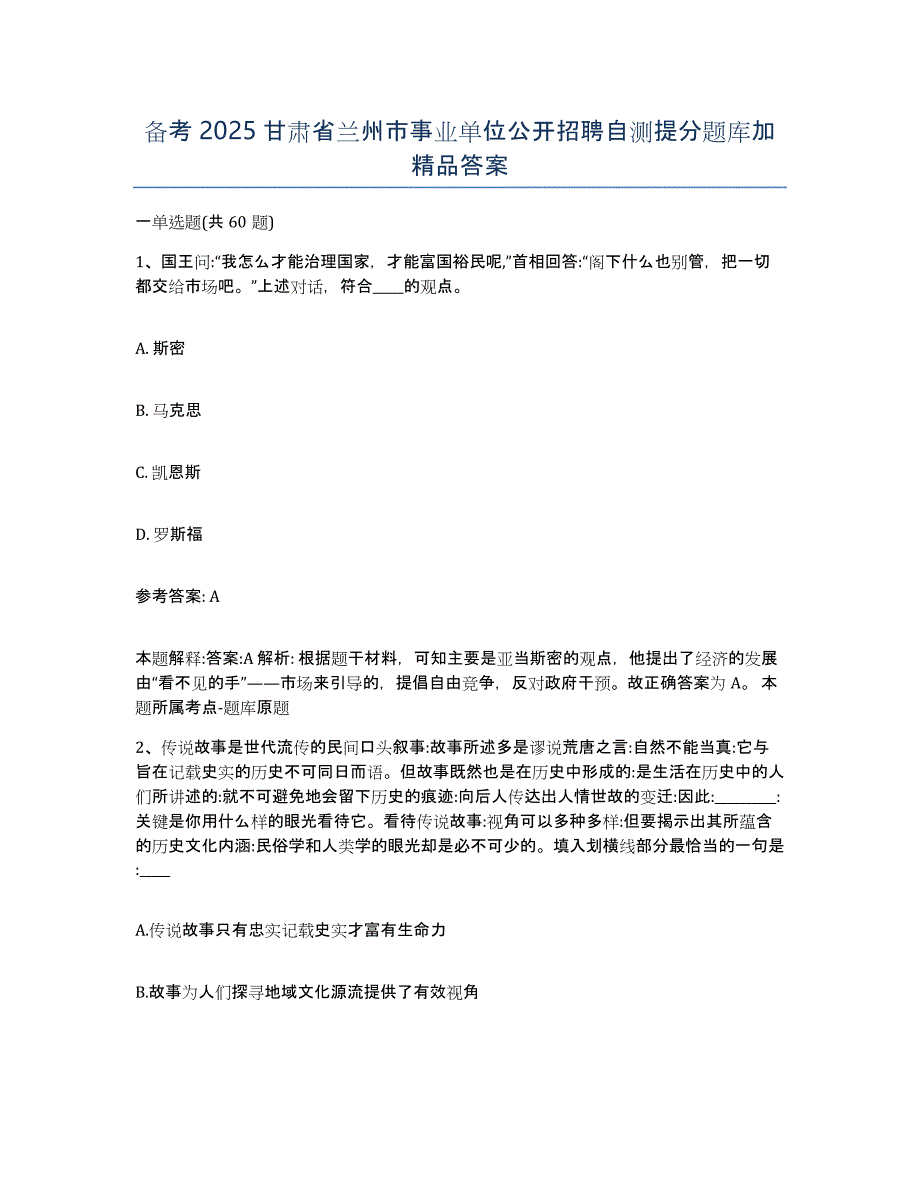 备考 2025 甘肃省兰州市事业单位公开招聘自测提分题库加精品答案

一单选题(共 60 题)

1、国王问:“我怎么才能治理国家，才能富国裕民呢,”首相回答:“阁下什么也别管，把一切都交给市场吧。”上述对话，符合____的观点。

A. 斯密

B. 马克思

C. 凯恩斯

D. 罗斯福

参考答案: A

本题解释:答案:A 解析: 根据题干材料，可知主要是亚当斯密的观点，他提出了经济的发展由“看不见的手”——市场来引导的，提倡自由竞争，反对政府干预。故正确答案为 A。 本题所属考点-题库原题

2、传说故事是世代流传的民间口头叙事:故事所述多是谬说荒唐之言:自然不能当真:它与旨在记载史实的历史不可同日而语。但故事既然也是在历史中形成的:是生活在历史中的人们所讲述的:就不可避免地会留下历史的痕迹:向后人传达出人情世故的变迁:因此:________:关键是你用什么样的眼光看待它。看待传说故事:视角可以多种多样:但要揭示出其所蕴含的历史文化内涵:民俗学和人类学的眼光却是必不可少的。填入划横线部分最恰当的一句是:____

A.传说故事只有忠实记载史实才富有生命力

B.故事为人们探寻地域文化源流提供了有效视角